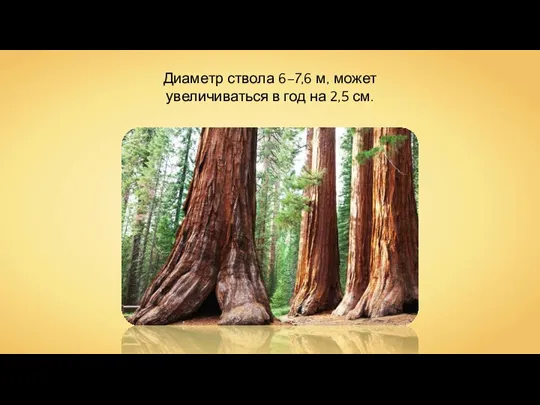 Диаметр ствола 6–7,6 м, может увеличиваться в год на 2,5 см.